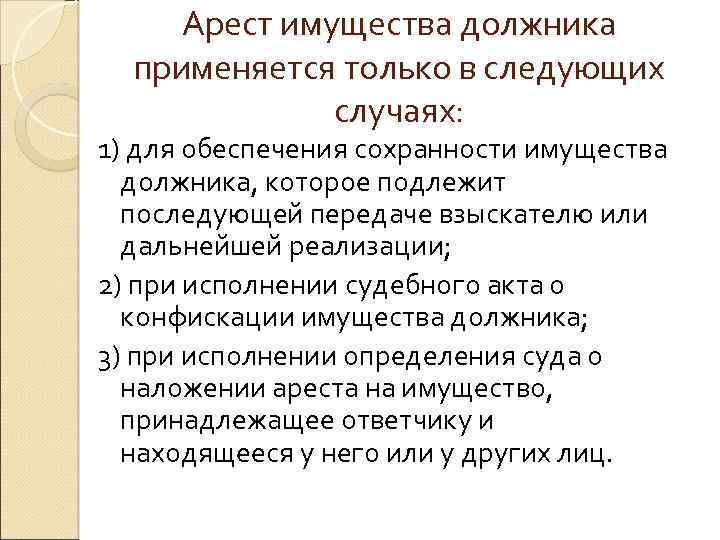 Арест имущества должника применяется только в следующих случаях:

1) для обеспечения сохранности имущества должника, которое подлежит последующей передаче взыскателю или дальнейшей реализации;

2) при исполнении судебного акта о конфискации имущества должника;

3) при исполнении определения суда о наложении ареста на имущество, принадлежащее ответчику и находящееся у него или у других лиц.